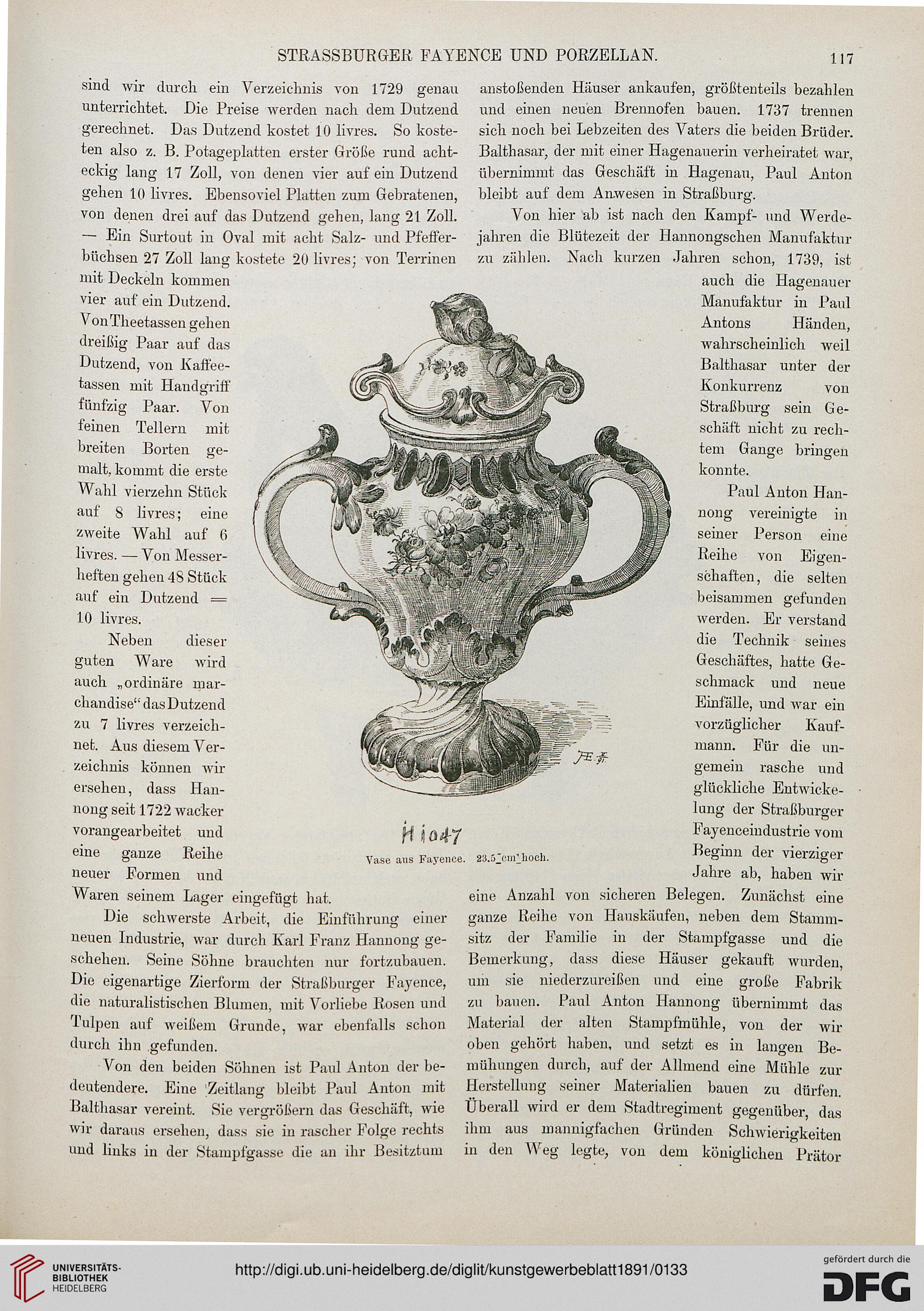 STRASSBURGER FAYENCE UND PORZELLAN. 117

sind wir durch ein Verzeichnis von 1729 genau unterrichtet. Die Preise werden nach dem Dutzend gerechnet. Das Dutzend kostet 10 livres. So kosteten also z. B. Potageplatten erster Größe rund achteckig lang 17 Zoll, von denen vier auf ein Dutzend gehen 10 livres. Ebensoviel Platten zum Gebratenen, von denen drei auf das Dutzend gehen, lang 21 Zoll. — Ein Surtout in Oval mit acht Salz- und Pfefferbüchsen 27 Zoll lang kostete 20 livres; von Terrinen mit Deckeln kommen vier auf ein Dutzend. Von Theetassen gehen dreißig Paar auf das Dutzend, von Kaffeetassen mit Handgriff fünfzig Paar. Von feinen Tellern mit breiten Borten gemalt, kommt die erste Wahl vierzehn Stück auf 8 livres; eine zweite Wahl auf 6 livres. — Von Messerheften gehen 48 Stück auf ein Dutzend = 10 livres.

Neben dieser guten Ware wird auch „ordinäre marchandise“ das Dutzend zu 7 livres verzeichnet. Aus diesem Verzeichnis können wir ersehen, dass Hannong seit 1722 wacker vorangearbeitet und eine ganze Reihe neuer Formen und Waren seinem Lager eingefügt hat.

Die schwerste Arbeit, die Einführung einer neuen Industrie, war durch Karl Franz Hannong geschehen. Seine Söhne brauchten nur fortzubauen. Die eigenartige Zierform der Straßburger Fayence, die naturalistischen Blumen, mit Vorliebe Rosen und Tulpen auf weißem Grunde, war ebenfalls schon durch ihn gefunden.

Von den beiden Söhnen ist Paul Anton der bedeutendere. Eine Zeitlang bleibt Paul Anton mit Balthasar vereint. Sie vergrößern das Geschäft, wie wir daraus ersehen, dass sie in rascher Folge rechts und links in der Stampfgasse die an ihr Besitztum anstoßenden Häuser ankaufen, größtenteils bezahlen und einen neuen Brennofen bauen. 1737 trennen sich noch bei Lebzeiten des Vaters die beiden Brüder. Balthasar, der mit einer Hagenauerin verheiratet war, übernimmt das Geschäft in Hagenau, Paul Anton bleibt auf dem Anwesen in Straßburg.

Von hier ab ist nach den Kampf- und Werdejahren die Blütezeit der Hannongschen Manufaktur zu zählen. Nach kurzen Jahren schon, 1739, ist auch die Hagenauer Manufaktur in Paul Antons Händen, wahrscheinlich weil Balthasar unter der Konkurrenz von Straßburg sein Geschäft nicht zu rechtem Gange bringen konnte.

Paul Anton Hannong vereinigte in seiner Person eine Reihe von Eigenschaften, die selten beisammen gefunden werden. Er verstand die Technik seines Geschäftes, hatte Geschmack und neue Einfälle, und war ein vorzüglicher Kaufmann. Für die ungemein rasche und glückliche Entwickelung der Straßburger Fayenceindustrie vom Beginn der vierziger Jahre ab, haben wir eine Anzahl von sicheren Belegen. Zunächst eine ganze Reihe von Hauskäufen, neben dem Stammsitz der Familie in der Stampfgasse und die Bemerkung, dass diese Häuser gekauft wurden, um sie niederzureißen und eine große Fabrik zu bauen. Paul Anton Hannong übernimmt das Material der alten Stampfmühle, von der wir oben gehört haben, und setzt es in langen Bemühungen durch, auf der Allmend eine Mühle zur Herstellung seiner Materialien bauen zu dürfen. Überall wird er dem Stadtregiment gegenüber, das ihm aus mannigfachen Gründen Schwierigkeiten in den Weg legte, von dem königlichen Prätor

H 1047
Vase aus Fayence. 23.5 cm hoch.

UNIVERSITÄTS-BIBLIOTHEK HEIDELBERG
http://digi.ub.uni-heidelberg.de/diglit/kunstgewerbeblatt1891/0133
gefördert durch die DFG